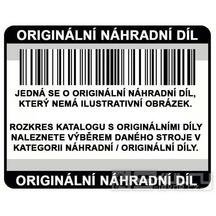 ORIGINÁLNÍ NÁHRADNÍ DÍL

JEDNÁ SE O ORIGINÁLNÍ NÁHRADNÍ DÍL, KTERÝ NEMÁ ILUSTRATIVNÍ OBRÁZEK.

ROZKRES KATALOGU S ORIGINÁLNÍMI DÍLY NALEZNETE VÝBĚREM DANÉHO STROJE V KATEGORII NÁHRADNÍ / ORIGINÁLNÍ DÍLY.

ORIGINÁLNÍ NÁHRADNÍ DÍL